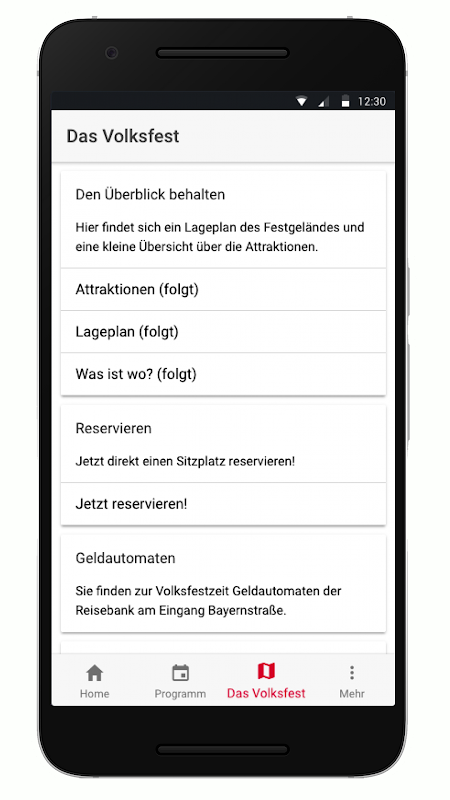 12:30

Das Volksfest

Den Überblick behalten

Hier findet sich ein Lageplan des Festgeländes und eine kleine Übersicht über die Attraktionen.

Attraktionen (folgt)

Lageplan (folgt)

Was ist wo? (folgt)

Reservieren

Jetzt direkt einen Sitzplatz reservieren!

Jetzt reservieren!

Geldautomaten

Sie finden zur Volksfestzeit Geldautomaten der Reisebank am Eingang Bayernstraße.

Home
Programm
Das Volksfest
Mehr